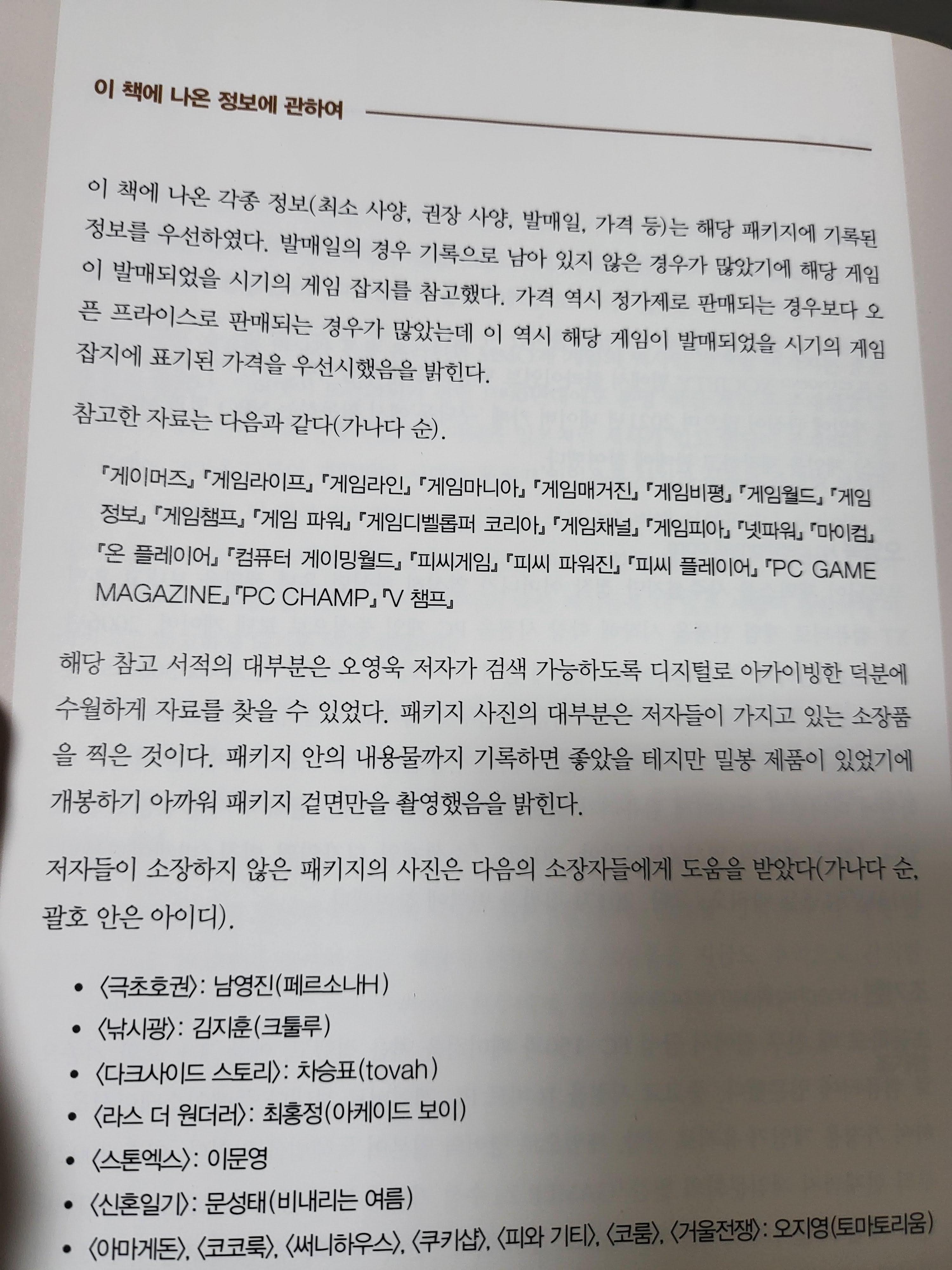 이 책에 나온 정보에 관하여

이 책에 나온 각종 정보(최소 사양, 권장 사양, 발매일, 가격 등)는 해당 패키지에 기록된 정보를 우선하였다. 발매일의 경우 기록으로 남아 있지 않은 경우가 많았기에 해당 게임이 발매되었을 시기의 게임 잡지를 참고했다. 가격 역시 정가제로 판매되는 경우보다 오픈 프라이스로 판매되는 경우가 많았는데 이 역시 해당 게임이 발매되었을 시기의 게임 잡지에 표기된 가격을 우선시했음을 밝힌다.

참고한 자료는 다음과 같다(가나다 순).

『게이머즈』『게임라이프』『게임라인』『게임마니아』『게임매거진』『게임비평』『게임월드』『게임정보』『게임챔프』『게임 파워』『게임디벨롭퍼 코리아』『게임채널』『게임피아』『넷파워』『마이컴』『온 플레이어』『컴퓨터 게이밍월드』『피씨게임』『피씨 파워진』『피씨 플레이어』『PC GAME MAGAZINE』『PC CHAMP』『V 챔프』

해당 참고 서적의 대부분은 오영욱 저자가 검색 가능하도록 디지털로 아카이빙한 덕분에 수월하게 자료를 찾을 수 있었다. 패키지 사진의 대부분은 저자들이 가지고 있는 소장품을 찍은 것이다. 패키지 안의 내용물까지 기록하면 좋았을 테지만 밀봉 제품이 있었기에 개봉하기 아까워 패키지 겉면만을 촬영했음을 밝힌다.

저자들이 소장하지 않은 패키지의 사진은 다음의 소장자들에게 도움을 받았다(가나다 순, 괄호 안은 아이디).

• 〈극초호권〉: 남영진(페르소나H)
• 〈낚시광〉: 김지훈(크툴루)
• 〈다크사이드 스토리〉: 차승표(tovah)
• 〈라스 더 원더러〉: 최홍정(아케이드 보이)
• 〈스톤엑스〉: 이문영
• 〈신혼일기〉: 문성태(비내리는 여름)
• 〈아마게돈〉, 〈코코룩〉, 〈써니하우스〉, 〈쿠키샵〉, 〈피와 기티〉, 〈코룸〉, 〈거울전쟁〉: 오지영(토마토리움)